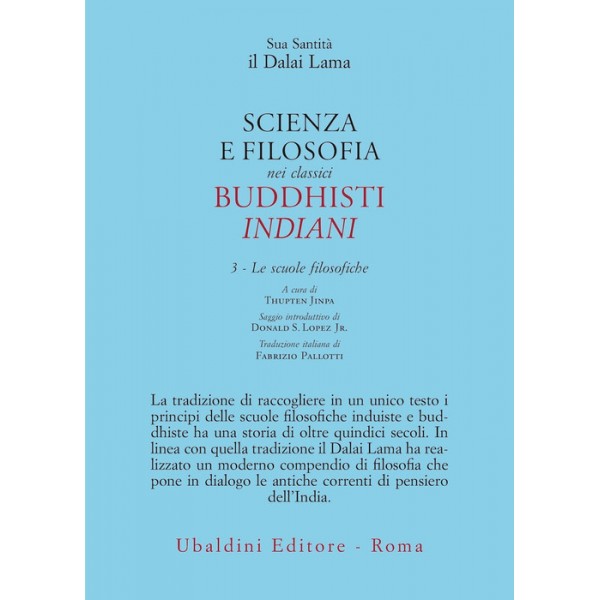 Sua Santità
il Dalai Lama

SCIENZA
E FILOSOFIA
nei classici
BUDDHISTI
INDIANI

3 - Le scuole filosofiche

A cura di
THUPTEN JINPA

Saggio introduttivo di
DONALD S. LOPEZ JR.

Traduzione italiana di
FABRIZIO PALLOTTI

La tradizione di raccogliere in un unico testo i principi delle scuole filosofiche induiste e buddhiste ha una storia di oltre quindici secoli. In linea con quella tradizione il Dalai Lama ha realizzato un moderno compendio di filosofia che pone in dialogo le antiche correnti di pensiero dell'India.

Ubaldini Editore - Roma